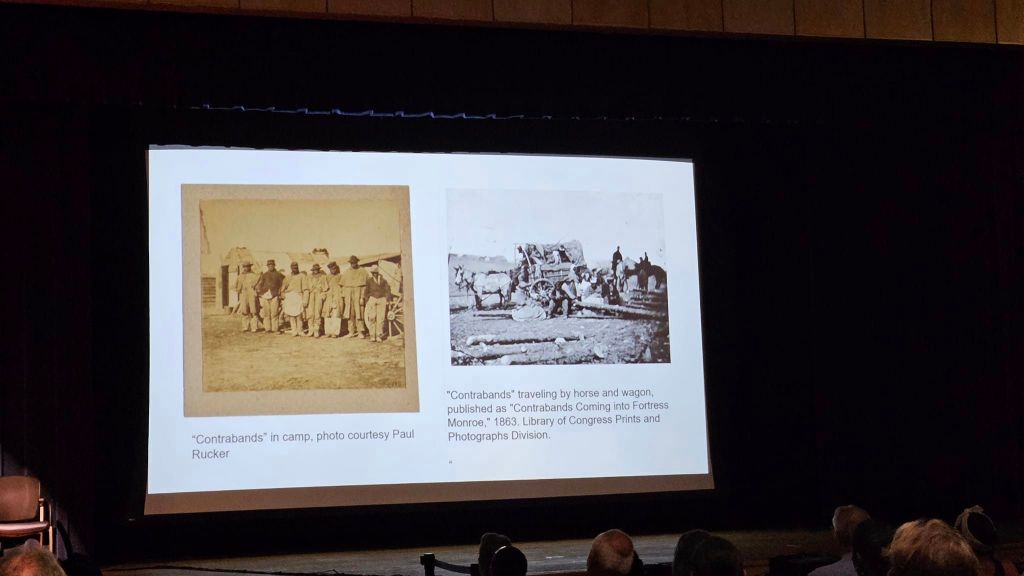 "Contrabands" in camp, photo courtesy Paul Rucker

"Contrabands" traveling by horse and wagon, published as "Contrabands Coming into Fortress Monroe," 1863. Library of Congress Prints and Photographs Division.